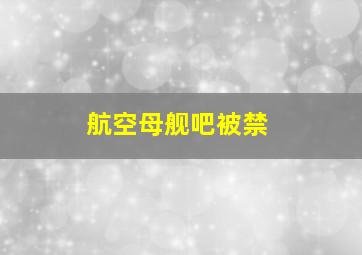 航空母舰吧被禁